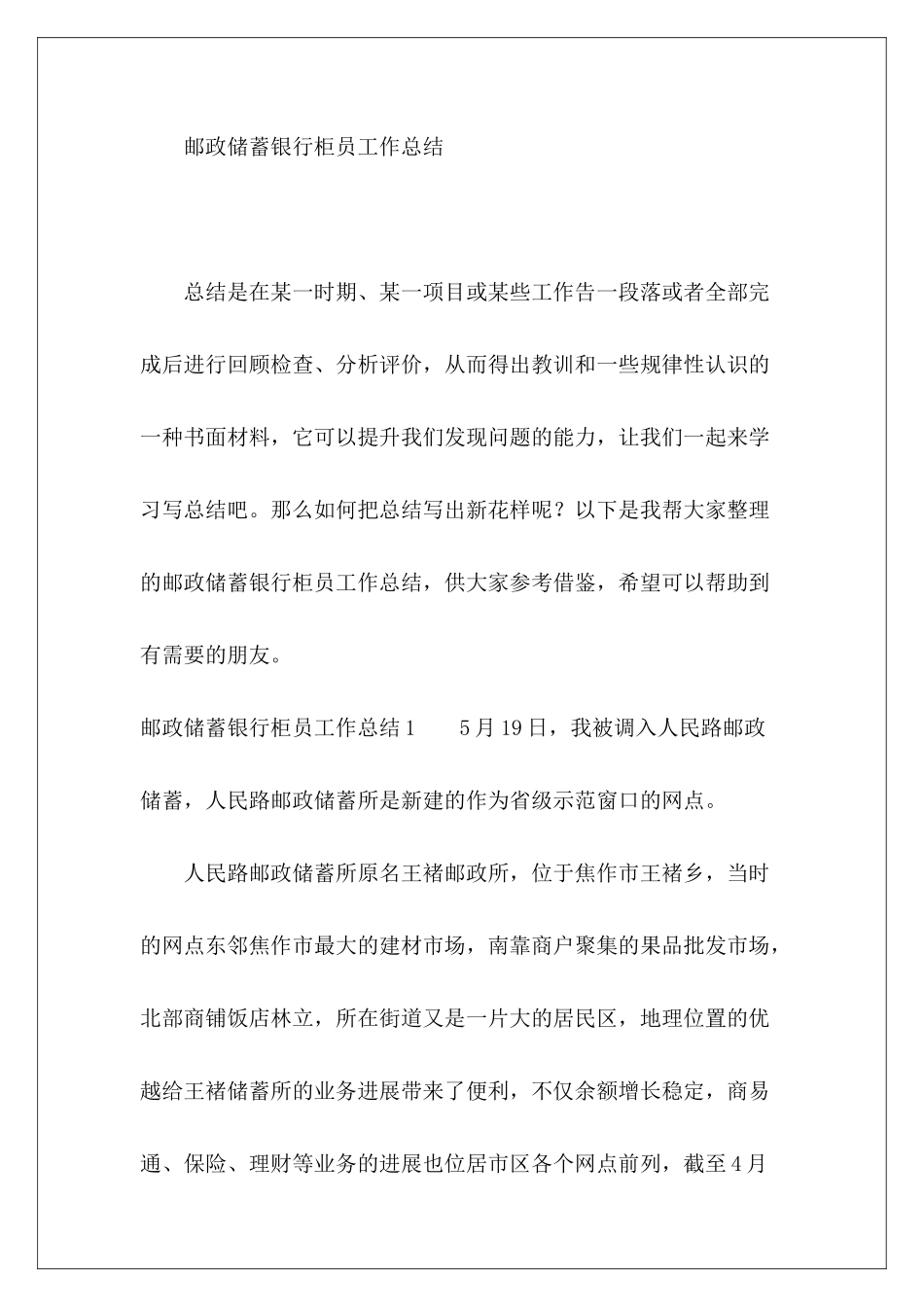 邮政储蓄银行柜员工作总结

总结是在某一时期、某一项目或某些工作告一段落或者全部完成后进行回顾检查、分析评价，从而得出教训和一些规律性认识的一种书面材料，它可以提升我们发现问题的能力，让我们一起来学习写总结吧。那么如何把总结写出新花样呢？以下是我帮大家整理的邮政储蓄银行柜员工作总结，供大家参考借鉴，希望可以帮助到有需要的朋友。

邮政储蓄银行柜员工作总结1　　5月19日，我被调入人民路邮政储蓄，人民路邮政储蓄所是新建的作为省级示范窗口的网点。

人民路邮政储蓄所原名王褚邮政所，位于焦作市王褚乡，当时的网点东邻焦作市最大的建材市场，南靠商户聚集的果品批发市场，北部商铺饭店林立，所在街道又是一片大的居民区，地理位置的优越给王褚储蓄所的业务进展带来了便利，不仅余额增长稳定，商易通、保险、理财等业务的进展也位居市区各个网点前列，截至4月